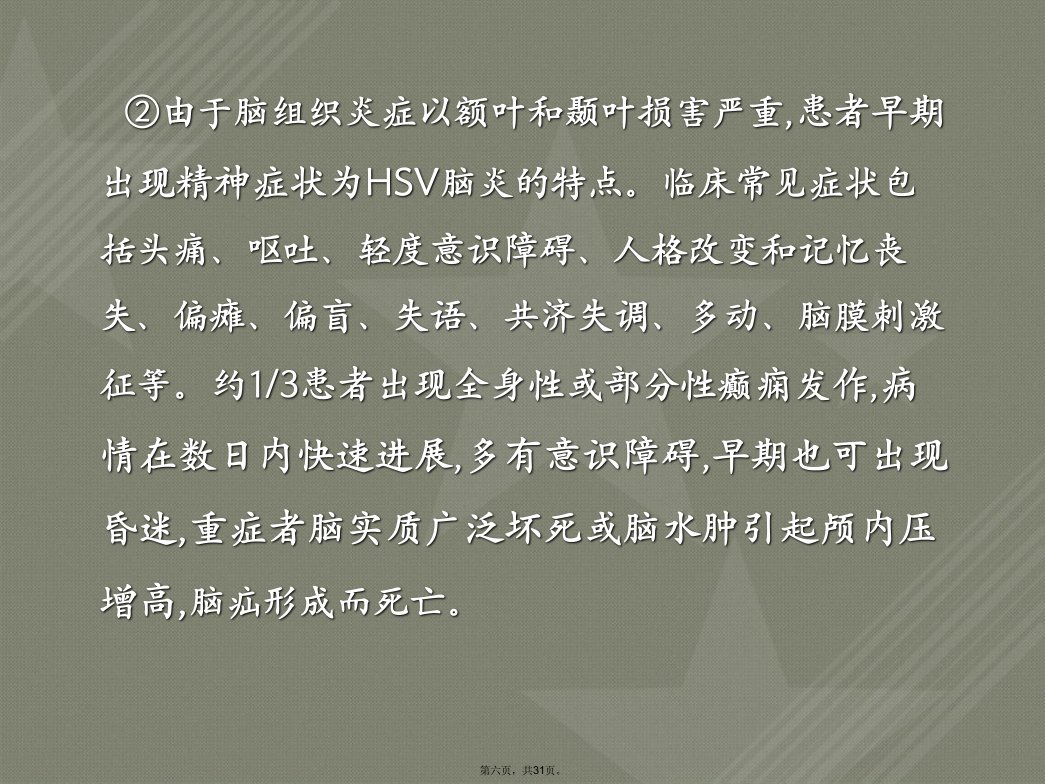 ②由于脑组织炎症以额叶和颞叶损害严重,患者早期出现精神症状为HSV脑炎的特点。临床常见症状包括头痛、呕吐、轻度意识障碍、人格改变和记忆丧失、偏瘫、偏盲、失语、共济失调、多动、脑膜刺激征等。约1/3患者出现全身性或部分性癫痫发作,病情在数日内快速进展,多有意识障碍,早期也可出现昏迷,重症者脑实质广泛坏死或脑水肿引起颅内压增高,脑疝形成而死亡。

第六页，共31页。